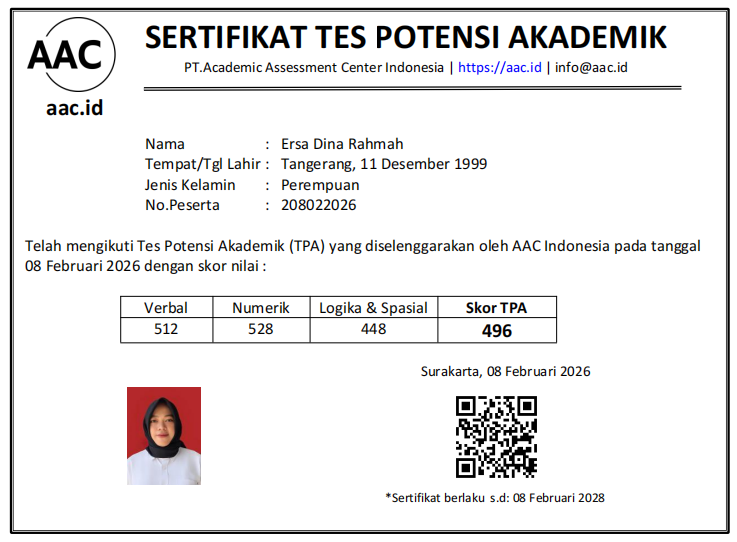 AAC

aac.id

SERTIFIKAT TES POTENSI AKADEMIK

PT.Academic Assessment Center Indonesia | https://aac.id | info@aac.id

Nama : Ersa Dina Rahmah
Tempat/Tgl Lahir : Tangerang, 11 Desember 1999
Jenis Kelamin : Perempuan
No.Peserta : 208022026

Telah mengikuti Tes Potensi Akademik (TPA) yang diselenggarakan oleh AAC Indonesia pada tanggal 08 Februari 2026 dengan skor nilai :

| Verbal | Numerik | Logika & Spasial | Skor TPA |
|---|---|---|---|
| 512 | 528 | 448 | 496 |

Surakarta, 08 Februari 2026

*Sertifikat berlaku s.d: 08 Februari 2028